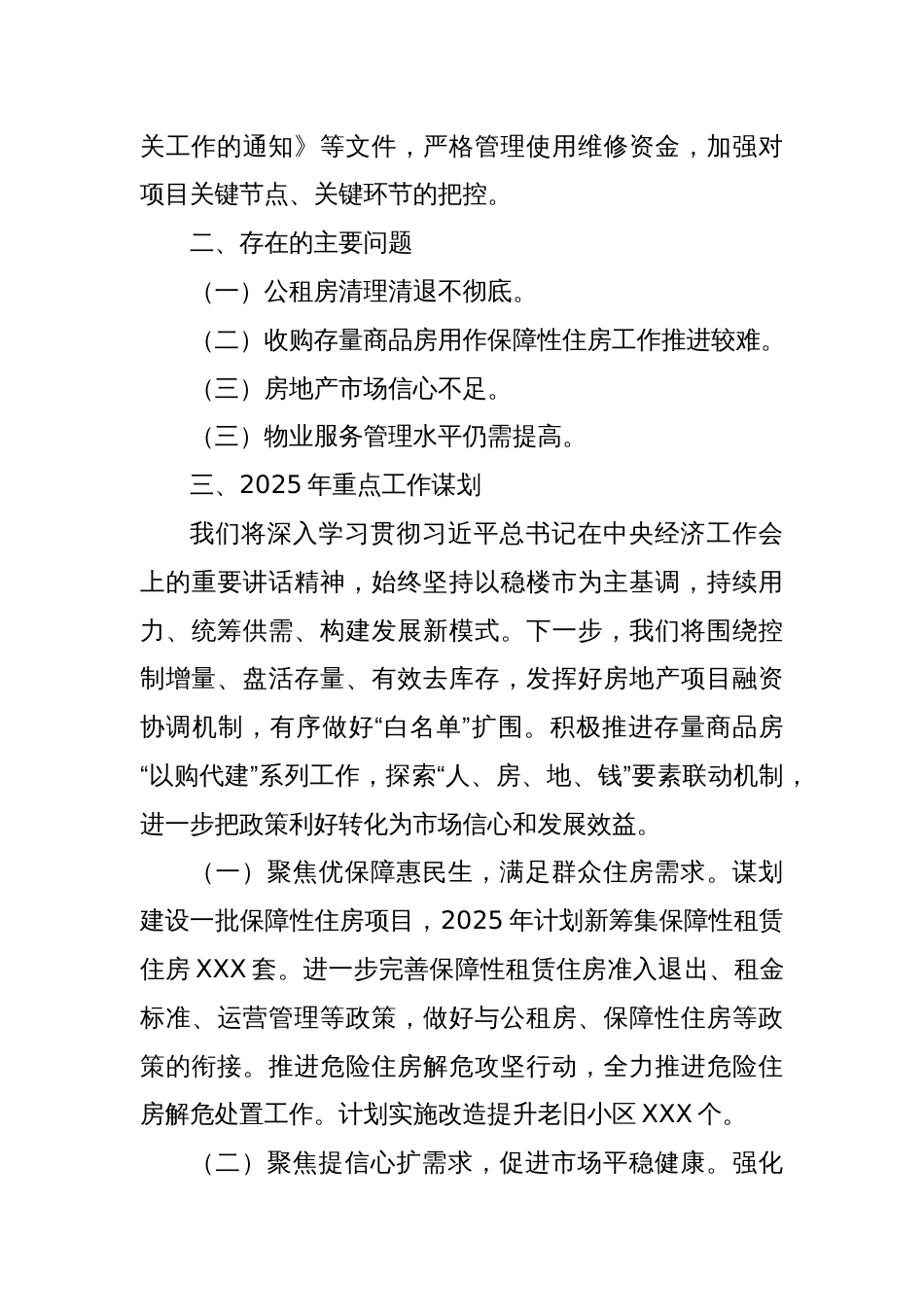 关工作的通知》等文件，严格管理使用维修资金，加强对项目关键节点、关键环节的把控。

二、存在的主要问题

（一）公租房清理清退不彻底。

（二）收购存量商品房用作保障性住房工作推进较难。

（三）房地产市场信心不足。

（三）物业服务管理水平仍需提高。

三、2025 年重点工作谋划

我们将深入学习贯彻习近平总书记在中央经济工作会上的重要讲话精神，始终坚持以稳楼市为主基调，持续用力、统筹供需、构建发展新模式。下一步，我们将围绕控制增量、盘活存量、有效去库存，发挥好房地产项目融资协调机制，有序做好“白名单”扩围。积极推进存量商品房“以购代建”系列工作，探索“人、房、地、钱”要素联动机制，进一步把政策利好转化为市场信心和发展效益。

（一）聚焦优保障惠民生，满足群众住房需求。谋划建设一批保障性住房项目，2025 年计划新筹集保障性租赁住房 XXX 套。进一步完善保障性租赁住房准入退出、租金标准、运营管理等政策，做好与公租房、保障性住房等政策的衔接。推进危险住房解危攻坚行动，全力推进危险住房解危处置工作。计划实施改造提升老旧小区 XXX 个。

（二）聚焦提信心扩需求，促进市场平稳健康。强化